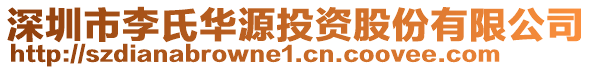 深圳市李氏华源投资股份有限公司
http://szdianabrowne1.cn.coovee.com